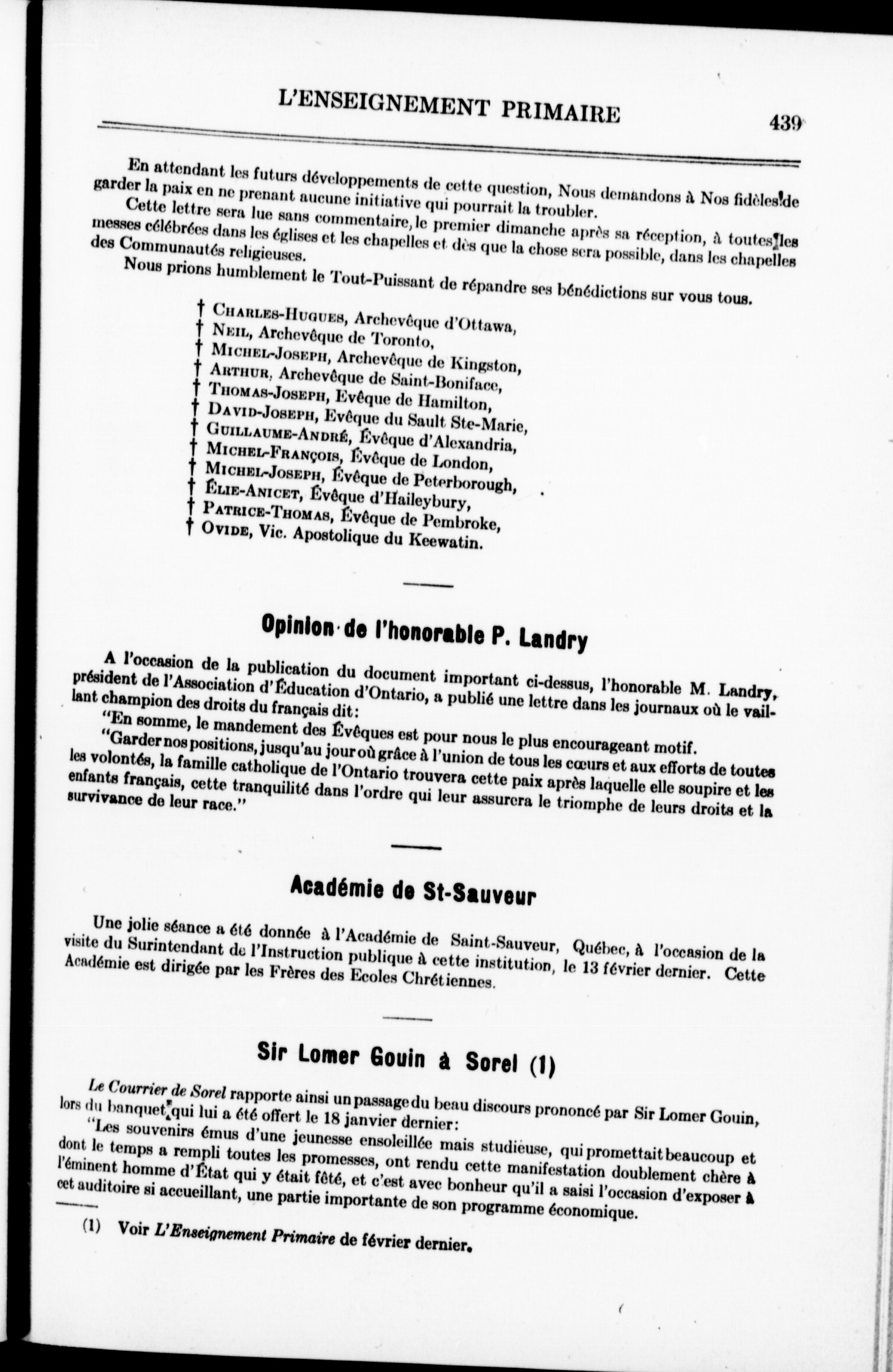 L'ENSEIGNEMENT PRIMAIRE

439

En attendant les futurs développements de cette question, Nous demandons à Nos fidèles de garder la paix en ne prenant aucune initiative qui pourrait la troubler.

Cette lettre sera lue sans commentaire, le premier dimanche après sa réception, à toutes les messes célébrées dans les églises et les chapelles et dès que la chose sera possible, dans les chapelles des Communautés religieuses.

Nous prions humblement le Tout-Puissant de répandre ses bénédictions sur vous tous.

† CHARLES-HUGUES, Archevêque d'Ottawa,
† NEIL, Archevêque de Toronto,
† MICHEL-JOSEPH, Archevêque de Kingston,
† ARTHUR, Archevêque de Saint-Boniface,
† THOMAS-JOSEPH, Evêque de Hamilton,
† DAVID-JOSEPH, Evêque du Sault Ste-Marie,
† GUILLAUME-ANDRÉ, Évêque d'Alexandria,
† MICHEL-FRANÇOIS, Évêque de London,
† MICHEL-JOSEPH, Évêque de Peterborough,
† ÉLIE-ANICET, Évêque d'Haileybury,
† PATRICE-THOMAS, Évêque de Pembroke,
† OVIDE, Vic. Apostolique du Keewatin.

Opinion de l'honorable P. Landry

A l'occasion de la publication du document important ci-dessus, l'honorable M. Landry, président de l'Association d'Éducation d'Ontario, a publié une lettre dans les journaux où le vaillant champion des droits du français dit:

"En somme, le mandement des Évêques est pour nous le plus encourageant motif.

"Garder nos positions, jusqu'au jour où grâce à l'union de tous les cœurs et aux efforts de toutes les volontés, la famille catholique de l'Ontario trouvera cette paix après laquelle elle soupire et les enfants français, cette tranquilité dans l'ordre qui leur assurera le triomphe de leurs droits et la survivance de leur race."

Académie de St-Sauveur

Une jolie séance a été donnée à l'Académie de Saint-Sauveur, Québec, à l'occasion de la visite du Surintendant de l'Instruction publique à cette institution, le 13 février dernier. Cette Académie est dirigée par les Frères des Ecoles Chrétiennes.

Sir Lomer Gouin à Sorel (1)

Le Courrier de Sorel rapporte ainsi un passage du beau discours prononcé par Sir Lomer Gouin, lors du banquet qui lui a été offert le 18 janvier dernier:

"Les souvenirs émus d'une jeunesse ensoleillée mais studieuse, qui promettait beaucoup et dont le temps a rempli toutes les promesses, ont rendu cette manifestation doublement chère à l'éminent homme d'État qui y était fêté, et c'est avec bonheur qu'il a saisi l'occasion d'exposer à cet auditoire si accueillant, une partie importante de son programme économique.

(1) Voir L'Enseignement Primaire de février dernier.